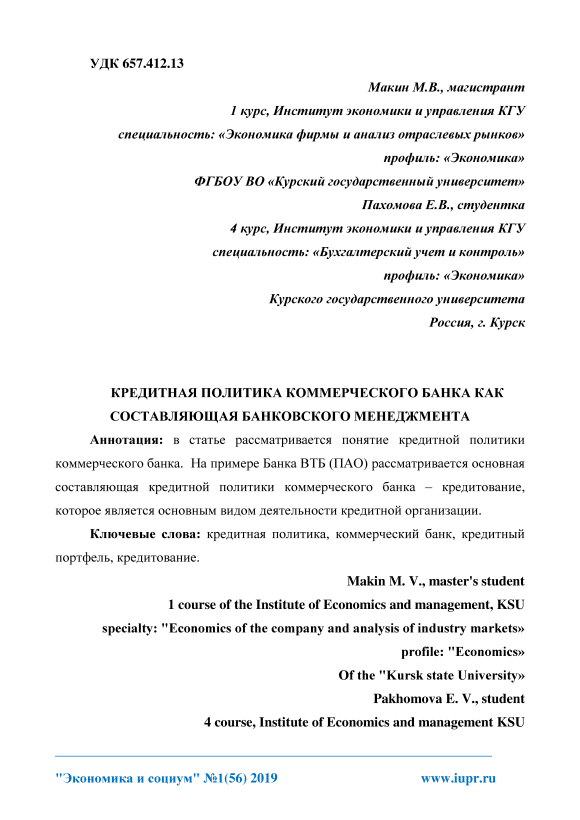 УДК 657.412.13

Макин М.В., магистрант
1 курс, Институт экономики и управления КГУ
специальность: «Экономика фирмы и анализ отраслевых рынков»
профиль: «Экономика»
ФГБОУ ВО «Курский государственный университет»
Пахомова Е.В., студентка
4 курс, Институт экономики и управления КГУ
специальность: «Бухгалтерский учет и контроль»
профиль: «Экономика»
Курского государственного университета
Россия, г. Курск

КРЕДИТНАЯ ПОЛИТИКА КОММЕРЧЕСКОГО БАНКА КАК СОСТАВЛЯЮЩАЯ БАНКОВСКОГО МЕНЕДЖМЕНТА

Аннотация: в статье рассматривается понятие кредитной политики коммерческого банка. На примере Банка ВТБ (ПАО) рассматривается основная составляющая кредитной политики коммерческого банка – кредитование, которое является основным видом деятельности кредитной организации.

Ключевые слова: кредитная политика, коммерческий банк, кредитный портфель, кредитование.

Makin M. V., master's student
1 course of the Institute of Economics and management, KSU
specialty: "Economics of the company and analysis of industry markets»
profile: "Economics»
Of the "Kursk state University»
Pakhomova E. V., student
4 course, Institute of Economics and management KSU

"Экономика и социум" №1(56) 2019 www.iupr.ru